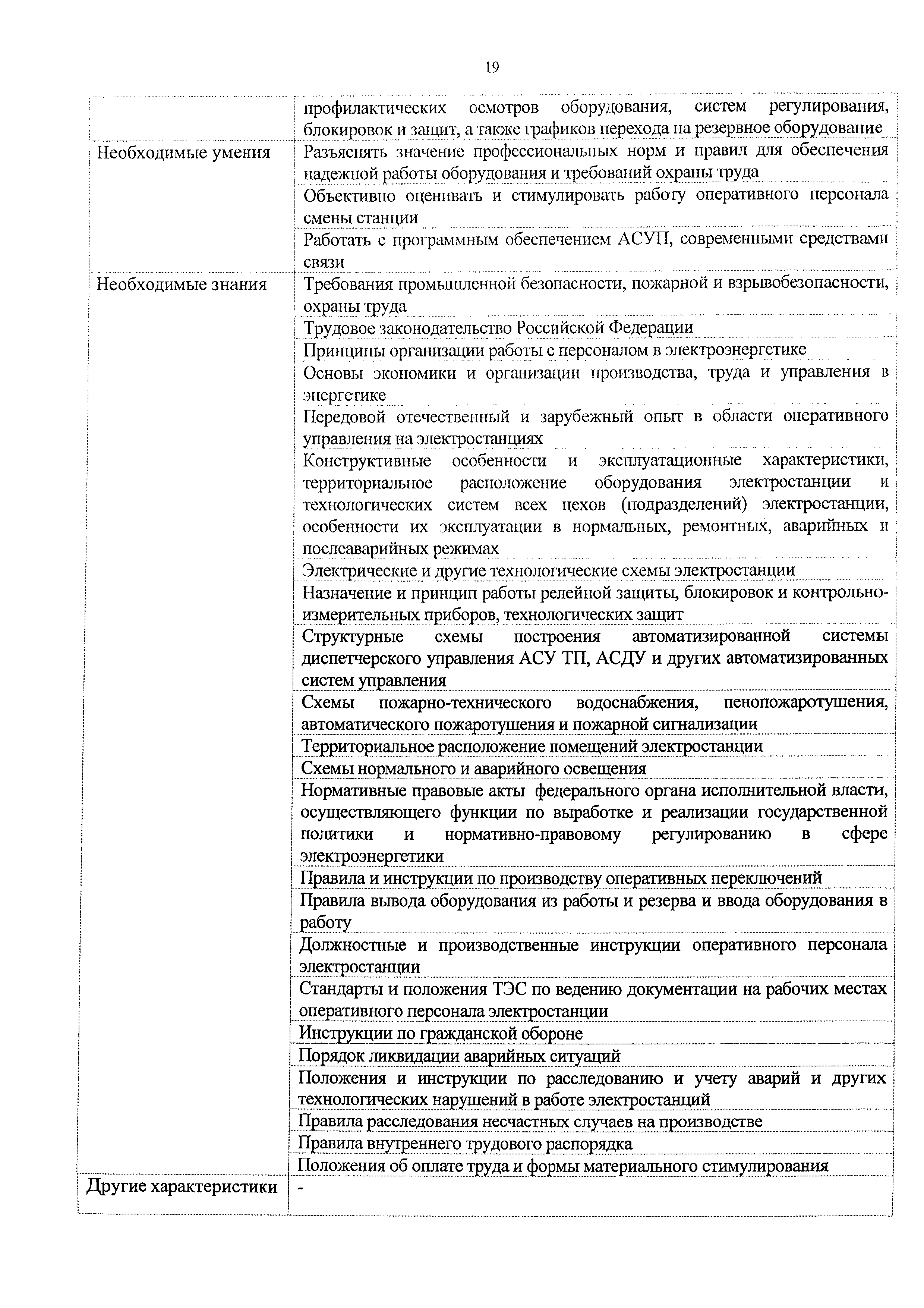 19

|  |  |
|---|---|
|  | профилактических осмотров оборудования, систем регулирования, блокировок и защит, а также графиков перехода на резервное оборудование |
| Необходимые умения | Разъяснять значение профессиональных норм и правил для обеспечения надежной работы оборудования и требований охраны труда |
|  | Объективно оценивать и стимулировать работу оперативного персонала смены станции |
|  | Работать с программным обеспечением АСУП, современными средствами связи |
| Необходимые знания | Требования промышленной безопасности, пожарной и взрывобезопасности, охраны труда |
|  | Трудовое законодательство Российской Федерации |
|  | Принципы организации работы с персоналом в электроэнергетике |
|  | Основы экономики и организации производства, труда и управления в энергетике |
|  | Передовой отечественный и зарубежный опыт в области оперативного управления на электростанциях |
|  | Конструктивные особенности и эксплуатационные характеристики, территориальное расположение оборудования электростанции и технологических систем всех цехов (подразделений) электростанции, особенности их эксплуатации в нормальных, ремонтных, аварийных и послеаварийных режимах |
|  | Электрические и другие технологические схемы электростанции |
|  | Назначение и принцип работы релейной защиты, блокировок и контрольно-измерительных приборов, технологических защит |
|  | Структурные схемы построения автоматизированной системы диспетчерского управления АСУ ТП, АСДУ и других автоматизированных систем управления |
|  | Схемы пожарно-технического водоснабжения, пенопожаротушения, автоматического пожаротушения и пожарной сигнализации |
|  | Территориальное расположение помещений электростанции |
|  | Схемы нормального и аварийного освещения |
|  | Нормативные правовые акты федерального органа исполнительной власти, осуществляющего функции по выработке и реализации государственной политики и нормативно-правовому регулированию в сфере электроэнергетики |
|  | Правила и инструкции по производству оперативных переключений |
|  | Правила вывода оборудования из работы и резерва и ввода оборудования в работу |
|  | Должностные и производственные инструкции оперативного персонала электростанции |
|  | Стандарты и положения ТЭС по ведению документации на рабочих местах оперативного персонала электростанции |
|  | Инструкции по гражданской обороне |
|  | Порядок ликвидации аварийных ситуаций |
|  | Положения и инструкции по расследованию и учету аварий и других технологических нарушений в работе электростанций |
|  | Правила расследования несчастных случаев на производстве |
|  | Правила внутреннего трудового распорядка |
|  | Положения об оплате труда и формы материального стимулирования |
| Другие характеристики | - |